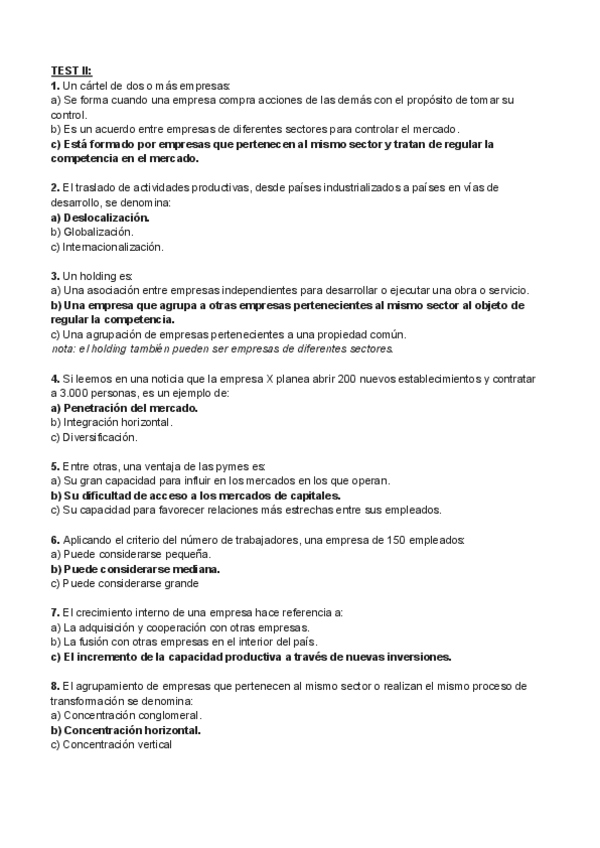 TEST II:
1. Un cártel de dos o más empresas:
a) Se forma cuando una empresa compra acciones de las demás con el propósito de tomar su control.
b) Es un acuerdo entre empresas de diferentes sectores para controlar el mercado.
c) Está formado por empresas que pertenecen al mismo sector y tratan de regular la competencia en el mercado.

2. El traslado de actividades productivas, desde países industrializados a países en vías de desarrollo, se denomina:
a) Deslocalización.
b) Globalización.
c) Internacionalización.

3. Un holding es:
a) Una asociación entre empresas independientes para desarrollar o ejecutar una obra o servicio.
b) Una empresa que agrupa a otras empresas pertenecientes al mismo sector al objeto de regular la competencia.
c) Una agrupación de empresas pertenecientes a una propiedad común.
nota: el holding también pueden ser empresas de diferentes sectores.

4. Si leemos en una noticia que la empresa X planea abrir 200 nuevos establecimientos y contratar a 3.000 personas, es un ejemplo de:
a) Penetración del mercado.
b) Integración horizontal.
c) Diversificación.

5. Entre otras, una ventaja de las pymes es:
a) Su gran capacidad para influir en los mercados en los que operan.
b) Su dificultad de acceso a los mercados de capitales.
c) Su capacidad para favorecer relaciones más estrechas entre sus empleados.

6. Aplicando el criterio del número de trabajadores, una empresa de 150 empleados:
a) Puede considerarse pequeña.
b) Puede considerarse mediana.
c) Puede considerarse grande

7. El crecimiento interno de una empresa hace referencia a:
a) La adquisición y cooperación con otras empresas.
b) La fusión con otras empresas en el interior del país.
c) El incremento de la capacidad productiva a través de nuevas inversiones.

8. El agrupamiento de empresas que pertenecen al mismo sector o realizan el mismo proceso de transformación se denomina:
a) Concentración conglomeral.
b) Concentración horizontal.
c) Concentración vertical